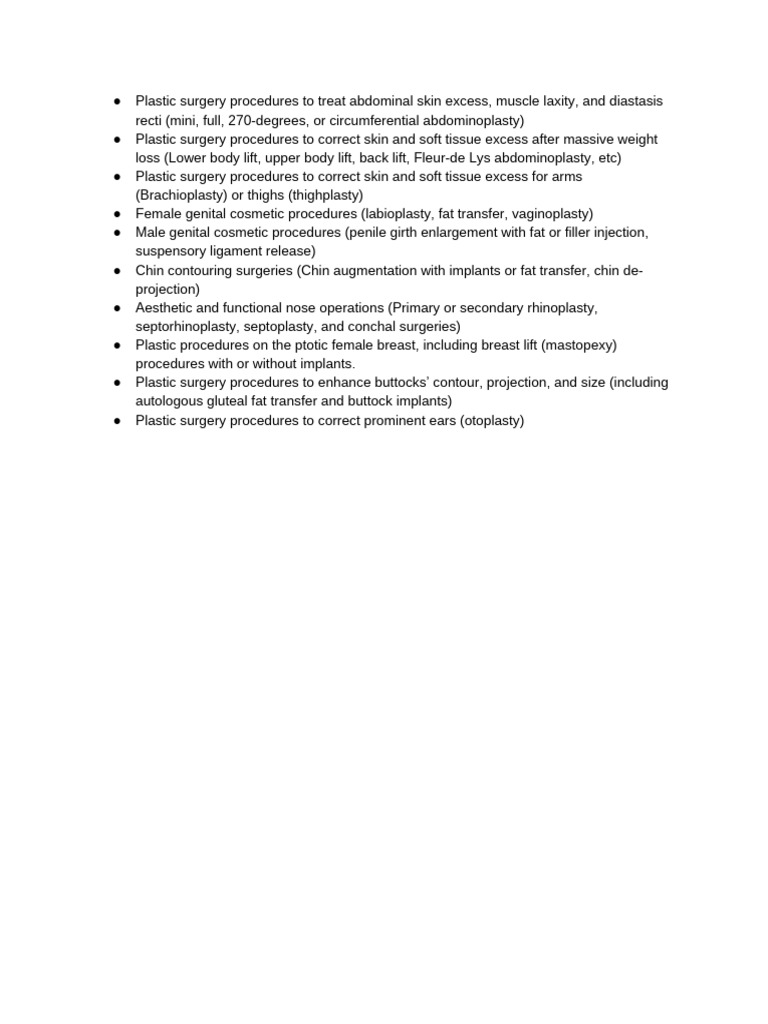 • Plastic surgery procedures to treat abdominal skin excess, muscle laxity, and diastasis recti (mini, full, 270-degrees, or circumferential abdominoplasty)
• Plastic surgery procedures to correct skin and soft tissue excess after massive weight loss (Lower body lift, upper body lift, back lift, Fleur-de Lys abdominoplasty, etc)
• Plastic surgery procedures to correct skin and soft tissue excess for arms (Brachioplasty) or thighs (thighplasty)
• Female genital cosmetic procedures (labioplasty, fat transfer, vaginoplasty)
• Male genital cosmetic procedures (penile girth enlargement with fat or filler injection, suspensory ligament release)
• Chin contouring surgeries (Chin augmentation with implants or fat transfer, chin de-projection)
• Aesthetic and functional nose operations (Primary or secondary rhinoplasty, septorhinoplasty, septoplasty, and conchal surgeries)
• Plastic procedures on the ptotic female breast, including breast lift (mastopexy) procedures with or without implants.
• Plastic surgery procedures to enhance buttocks' contour, projection, and size (including autologous gluteal fat transfer and buttock implants)
• Plastic surgery procedures to correct prominent ears (otoplasty)